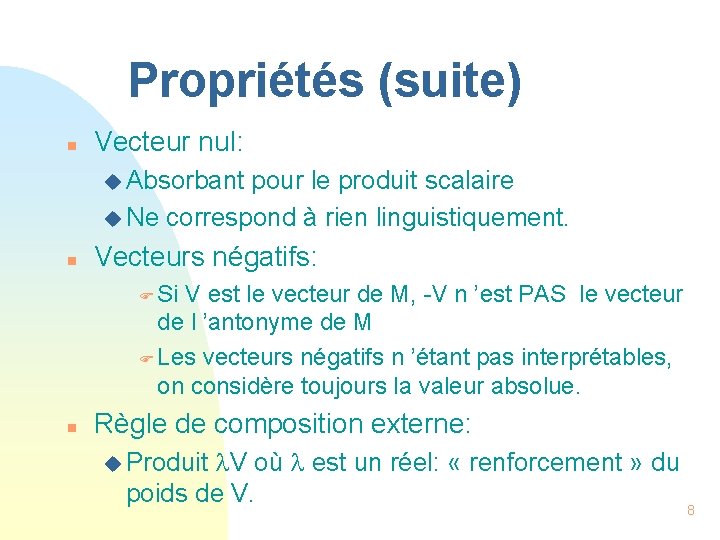 Propriétés (suite)

Vecteur nul:

Absorbant pour le produit scalaire

Ne correspond à rien linguistiquement.

Vecteurs négatifs:

Si V est le vecteur de M, -V n ’est PAS le vecteur de l ’antonyme de M

Les vecteurs négatifs n ’étant pas interprétables, on considère toujours la valeur absolue.

Règle de composition externe:

Produit $\lambda$V où $\lambda$ est un réel: « renforcement » du poids de V.

8